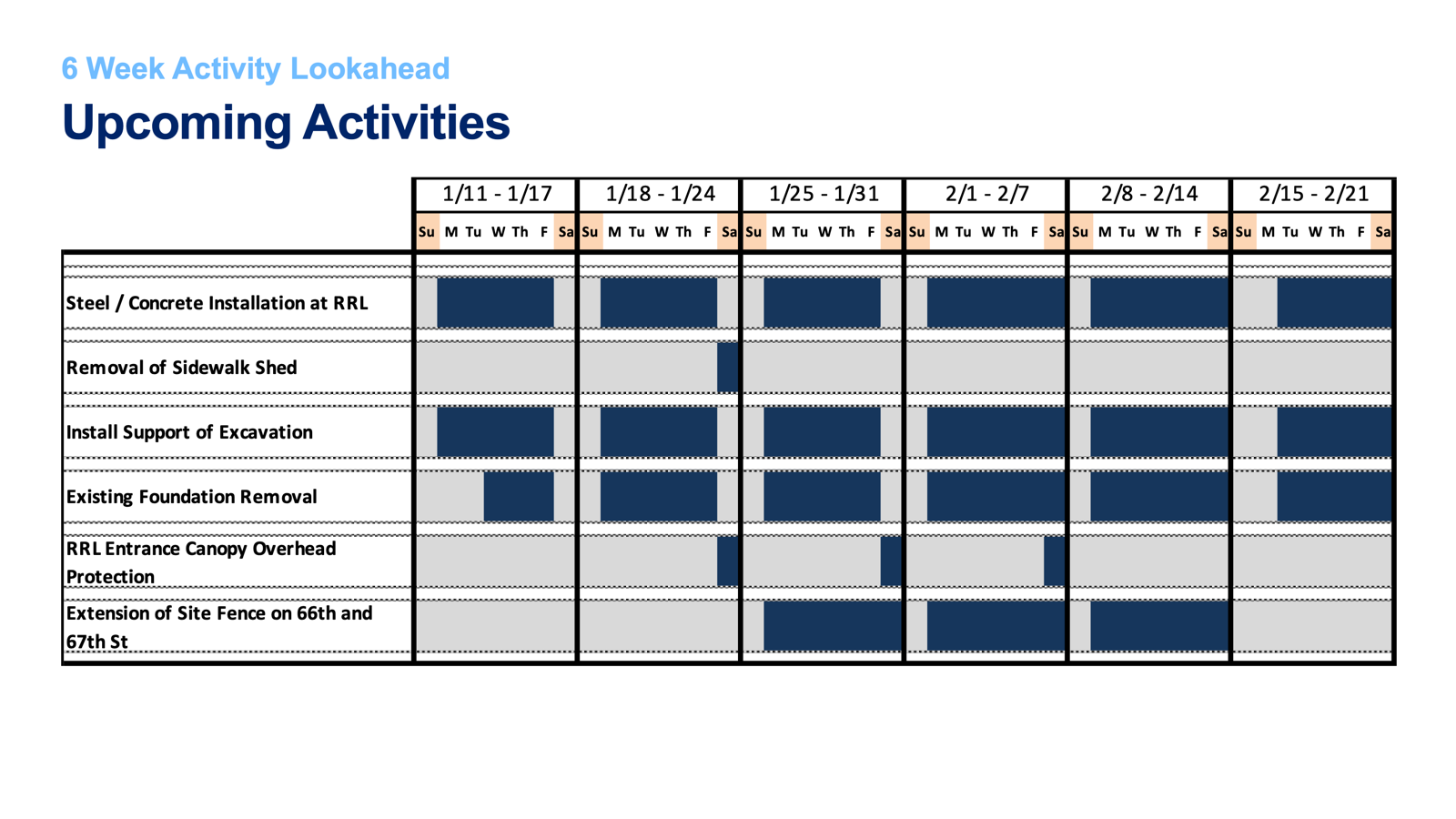 6 Week Activity Lookahead

Upcoming Activities

| | 1/11 - 1/17 | 1/18 - 1/24 | 1/25 - 1/31 | 2/1 - 2/7 | 2/8 - 2/14 | 2/15 - 2/21 |
|---|---|---|---|---|---|---|
| | Su M Tu W Th F Sa | Su M Tu W Th F Sa | Su M Tu W Th F Sa | Su M Tu W Th F Sa | Su M Tu W Th F Sa | Su M Tu W Th F Sa |
| Steel / Concrete Installation at RRL | | | | | | |
| Removal of Sidewalk Shed | | | | | | |
| Install Support of Excavation | | | | | | |
| Existing Foundation Removal | | | | | | |
| RRL Entrance Canopy Overhead Protection | | | | | | |
| Extension of Site Fence on 66th and 67th St | | | | | | |